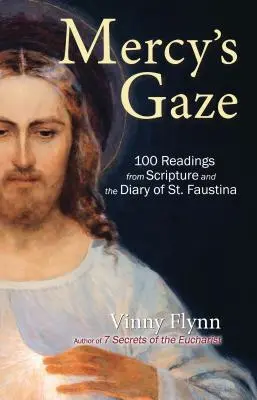 Mercy's Gaze

100 Readings from Scripture and the Diary of St. Faustina

Vinny Flynn
Author of 7 Secrets of the Eucharist